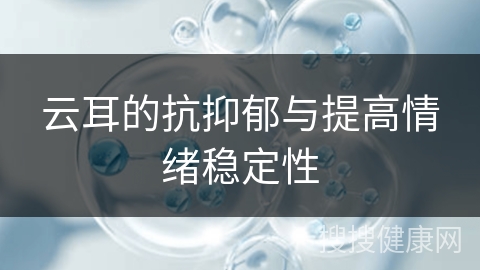 云耳的抗抑郁与提高情绪稳定性

搜搜健康网